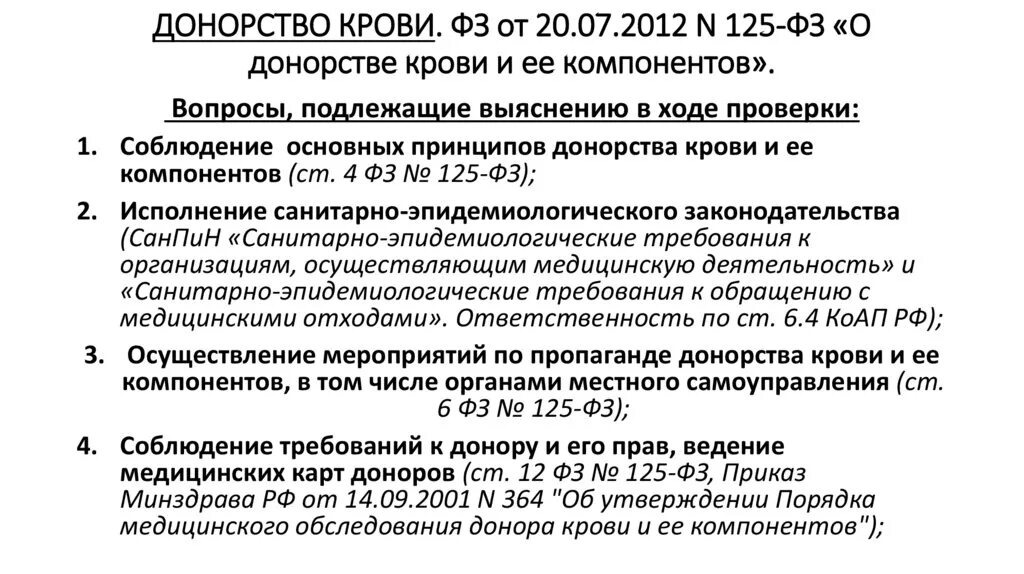 ДОНОРСТВО КРОВИ. ФЗ от 20.07.2012 N 125-ФЗ «О донорстве крови и ее компонентов».

Вопросы, подлежащие выяснению в ходе проверки:

1. Соблюдение основных принципов донорства крови и ее компонентов (ст. 4 ФЗ № 125-ФЗ);

2. Исполнение санитарно-эпидемиологического законодательства (СанПиН «Санитарно-эпидемиологические требования к организациям, осуществляющим медицинскую деятельность» и «Санитарно-эпидемиологические требования к обращению с медицинскими отходами». Ответственность по ст. 6.4 КоАП РФ);

3. Осуществление мероприятий по пропаганде донорства крови и ее компонентов, в том числе органами местного самоуправления (ст. 6 ФЗ № 125-ФЗ);

4. Соблюдение требований к донору и его прав, ведение медицинских карт доноров (ст. 12 ФЗ № 125-ФЗ, Приказ Минздрава РФ от 14.09.2001 N 364 "Об утверждении Порядка медицинского обследования донора крови и ее компонентов");